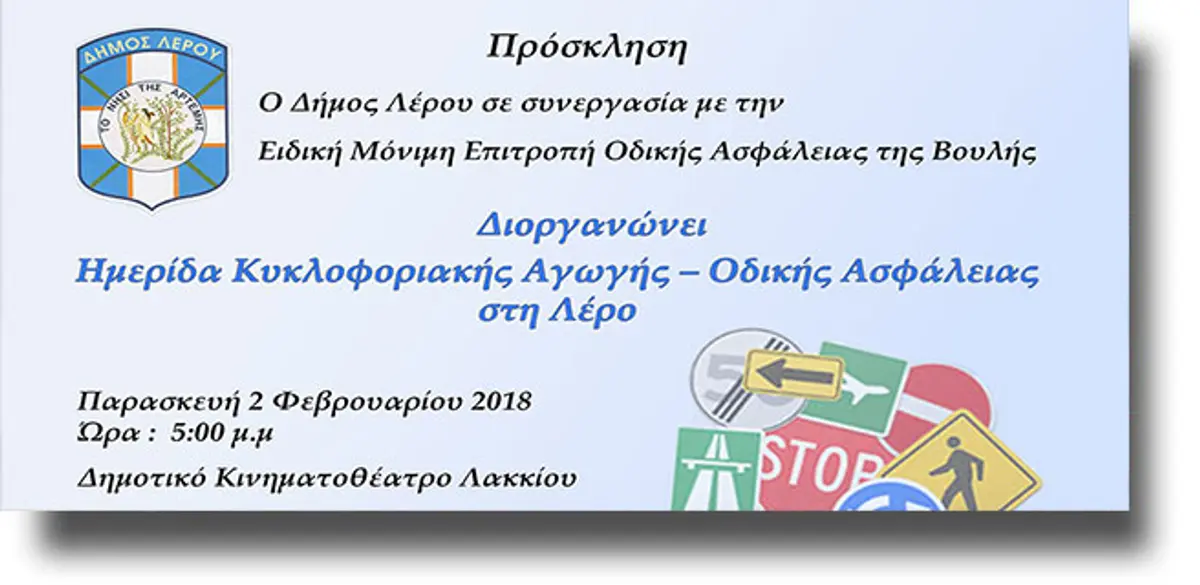 ΔΗΜΟΣ ΛΕΡΟΥ
ΤΟ ΝΗΣΙ ΤΗΣ ΑΡΤΕΜΙΔΟΣ

Πρόσκληση

Ο Δήμος Λέρου σε συνεργασία με την

Ειδική Μόνιμη Επιτροπή Οδικής Ασφάλειας της Βουλής

Διοργανώνει

Ημερίδα Κυκλοφοριακής Αγωγής – Οδικής Ασφάλειας στη Λέρο

Παρασκευή 2 Φεβρουαρίου 2018
Ώρα : 5:00 μ.μ

Δημοτικό Κινηματοθέατρο Λακκίου

50

STOP